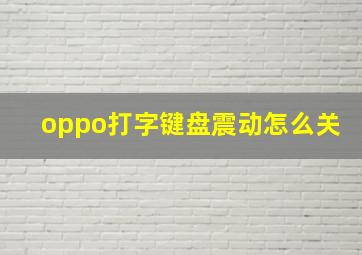 oppo打字键盘震动怎么关